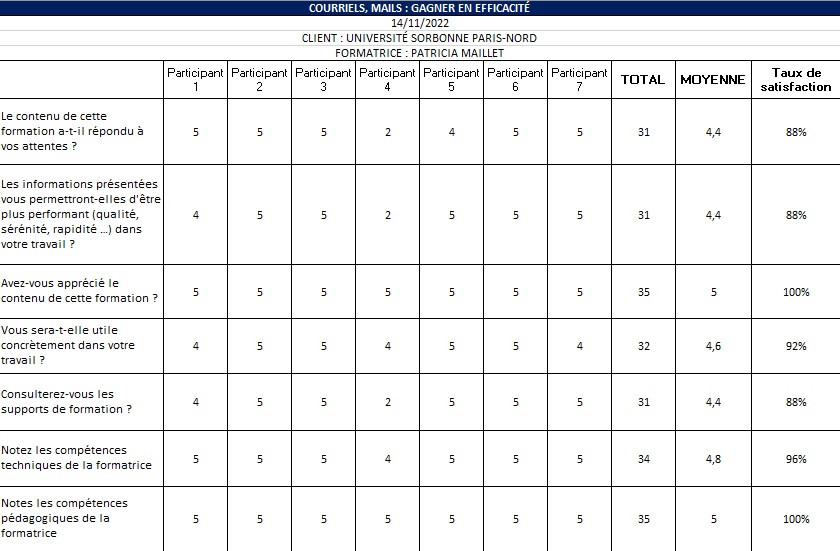 COURRIELS, MAILS : GAGNER EN EFFICACITÉ
14/11/2022
CLIENT : UNIVERSITÉ SORBONNE PARIS-NORD
FORMATRICE : PATRICIA MAILLET

| | Participant 1 | Participant 2 | Participant 3 | Participant 4 | Participant 5 | Participant 6 | Participant 7 | TOTAL | MOYENNE | Taux de satisfaction |
|---|---|---|---|---|---|---|---|---|---|---|
| Le contenu de cette formation a-t-il répondu à vos attentes ? | 5 | 5 | 5 | 2 | 4 | 5 | 5 | 31 | 4,4 | 88% |
| Les informations présentées vous permettront-elles d'être plus performant (qualité, sérénité, rapidité ...) dans votre travail ? | 4 | 5 | 5 | 2 | 5 | 5 | 5 | 31 | 4,4 | 88% |
| Avez-vous apprécié le contenu de cette formation ? | 5 | 5 | 5 | 5 | 5 | 5 | 5 | 35 | 5 | 100% |
| Vous sera-t-elle utile concrètement dans votre travail ? | 4 | 5 | 5 | 4 | 5 | 5 | 4 | 32 | 4,6 | 92% |
| Consulterez-vous les supports de formation ? | 4 | 5 | 5 | 2 | 5 | 5 | 5 | 31 | 4,4 | 88% |
| Notez les compétences techniques de la formatrice | 5 | 5 | 5 | 4 | 5 | 5 | 5 | 34 | 4,8 | 96% |
| Notes les compétences pédagogiques de la formatrice | 5 | 5 | 5 | 5 | 5 | 5 | 5 | 35 | 5 | 100% |